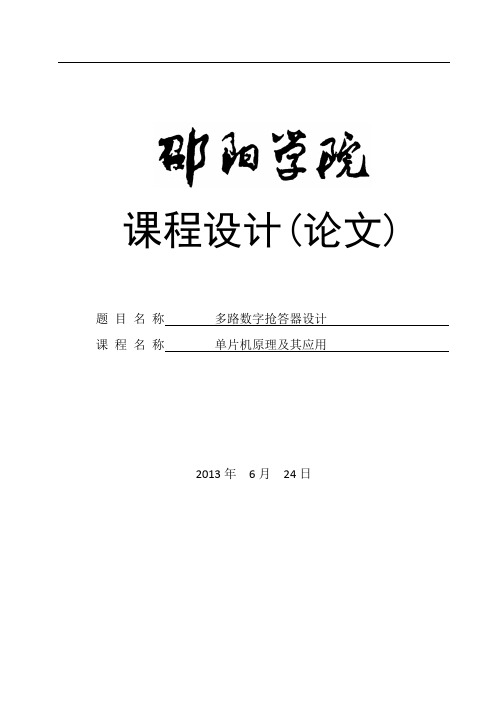 邵阳学院

课程设计（论文）

题 目 名 称 多路数字抢答器设计

课 程 名 称 单片机原理及其应用

2013 年 6 月 24 日